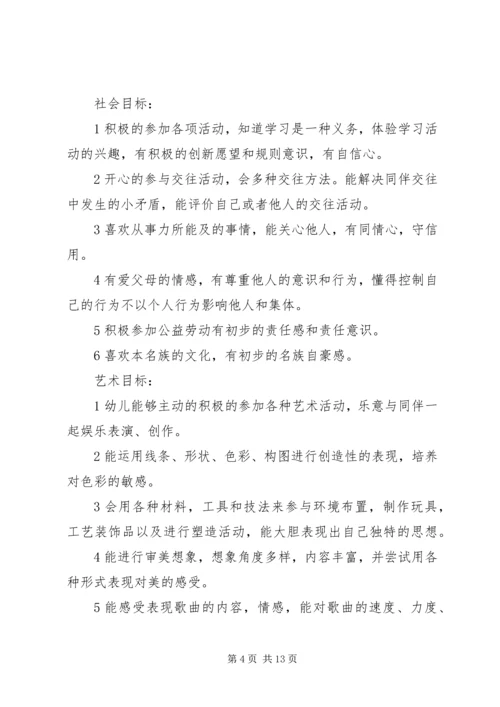 社会目标：

1 积极的参加各项活动，知道学习是一种义务，体验学习活动的兴趣，有积极的创新愿望和规则意识，有自信心。

2 开心的参与交往活动，会多种交往方法。能解决同伴交往中发生的小矛盾，能评价自己或者他人的交往活动。

3 喜欢从事力所能及的事情，能关心他人，有同情心，守信用。

4 有爱父母的情感，有尊重他人的意识和行为，懂得控制自己的行为不以个人行为影响他人和集体。

5 积极参加公益劳动有初步的责任感和责任意识。

6 喜欢本名族的文化，有初步的名族自豪感。

艺术目标：

1 幼儿能够主动的积极的参加各种艺术活动，乐意与同伴一起娱乐表演、创作。

2 能运用线条、形状、色彩、构图进行创造性的表现，培养对色彩的敏感。

3 会用各种材料，工具和技法来参与环境布置，制作玩具，工艺装饰品以及进行塑造活动，能大胆表现出自己独特的思想。

4 能进行审美想象，想象角度多样，内容丰富，并尝试用各种形式表现对美的感受。

5 能感受表现歌曲的内容，情感，能对歌曲的速度、力度、

第 4 页 共 13 页